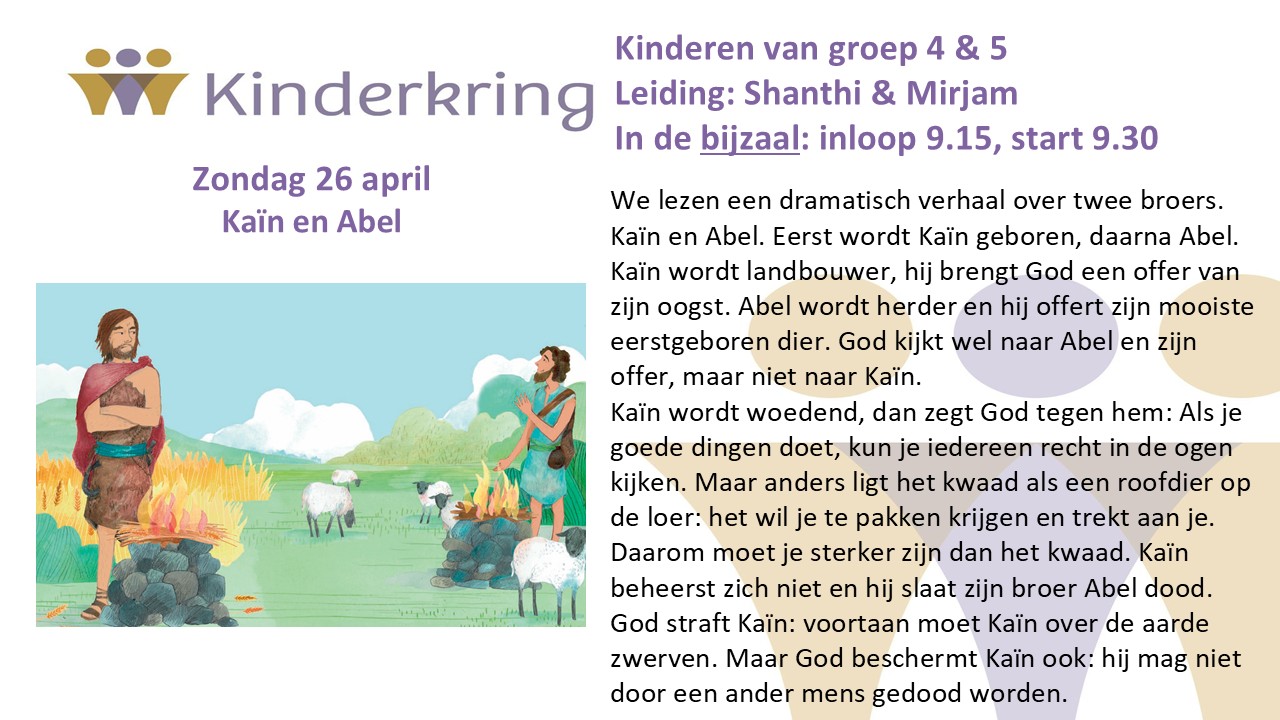 Kinderkring

Zondag 26 april
Kaïn en Abel

Kinderen van groep 4 & 5
Leiding: Shanthi & Mirjam
In de bijzaal: inloop 9.15, start 9.30

We lezen een dramatisch verhaal over twee broers. Kaïn en Abel. Eerst wordt Kaïn geboren, daarna Abel. Kaïn wordt landbouwer, hij brengt God een offer van zijn oogst. Abel wordt herder en hij offert zijn mooiste eerstgeboren dier. God kijkt wel naar Abel en zijn offer, maar niet naar Kaïn.
Kaïn wordt woedend, dan zegt God tegen hem: Als je goede dingen doet, kun je iedereen recht in de ogen kijken. Maar anders ligt het kwaad als een roofdier op de loer: het wil je te pakken krijgen en trekt aan je. Daarom moet je sterker zijn dan het kwaad. Kaïn beheerst zich niet en hij slaat zijn broer Abel dood. God straft Kaïn: voortaan moet Kaïn over de aarde zwerven. Maar God beschermt Kaïn ook: hij mag niet door een ander mens gedood worden.